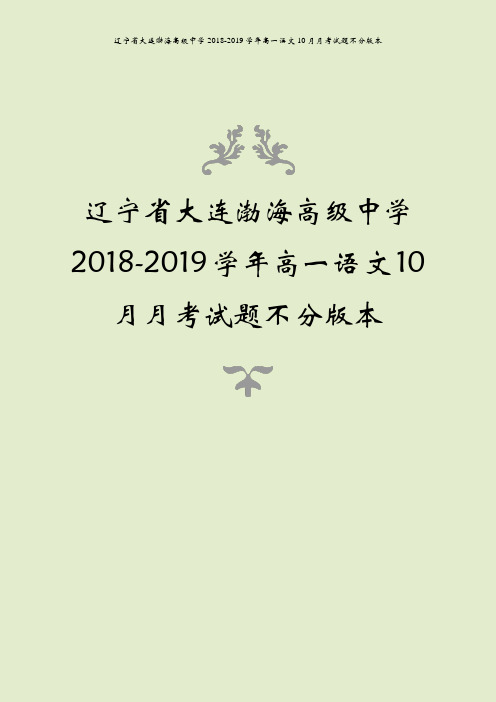 辽宁省大连渤海高级中学 2018-2019 学年高一语文 10 月月考试题不分版本

辽宁省大连渤海高级中学 2018-2019 学年高一语文 10 月月考试题不分版本